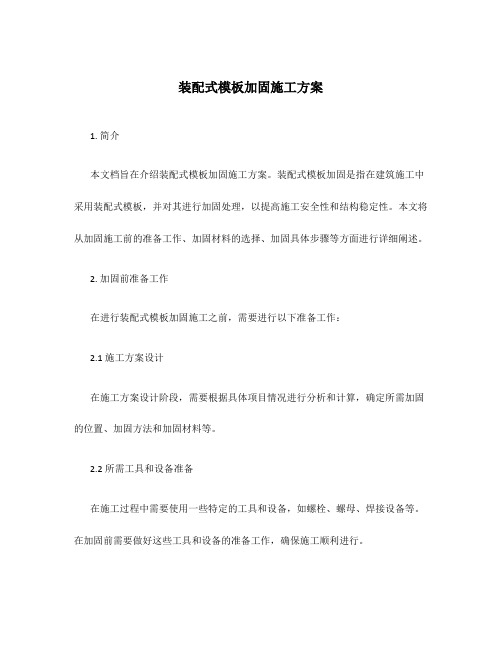 装配式模板加固施工方案

1. 简介

本文档旨在介绍装配式模板加固施工方案。装配式模板加固是指在建筑施工中采用装配式模板，并对其进行加固处理，以提高施工安全性和结构稳定性。本文将从加固施工前的准备工作、加固材料的选择、加固具体步骤等方面进行详细阐述。

2. 加固前准备工作

在进行装配式模板加固施工之前，需要进行以下准备工作：

2.1 施工方案设计

在施工方案设计阶段，需要根据具体项目情况进行分析和计算，确定所需加固的位置、加固方法和加固材料等。

2.2 所需工具和设备准备

在施工过程中需要使用一些特定的工具和设备，如螺栓、螺母、焊接设备等。在加固前需要做好这些工具和设备的准备工作，确保施工顺利进行。